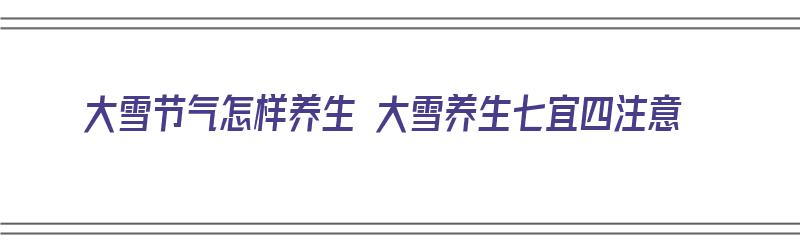 大雪节气怎样养生 大雪养生七宜四注意